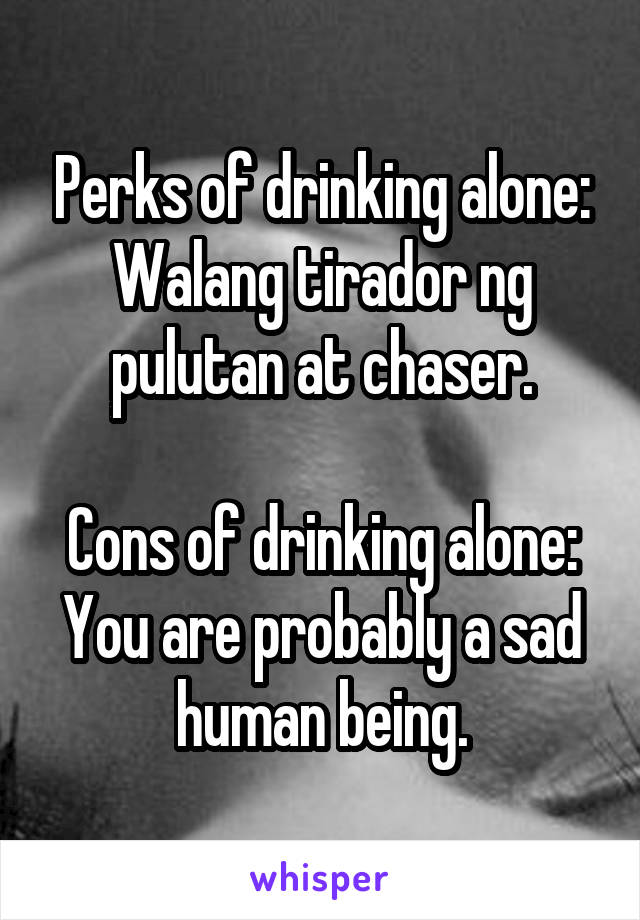 Perks of drinking alone: Walang tirador ng pulutan at chaser.

Cons of drinking alone: You are probably a sad human being.

whisper